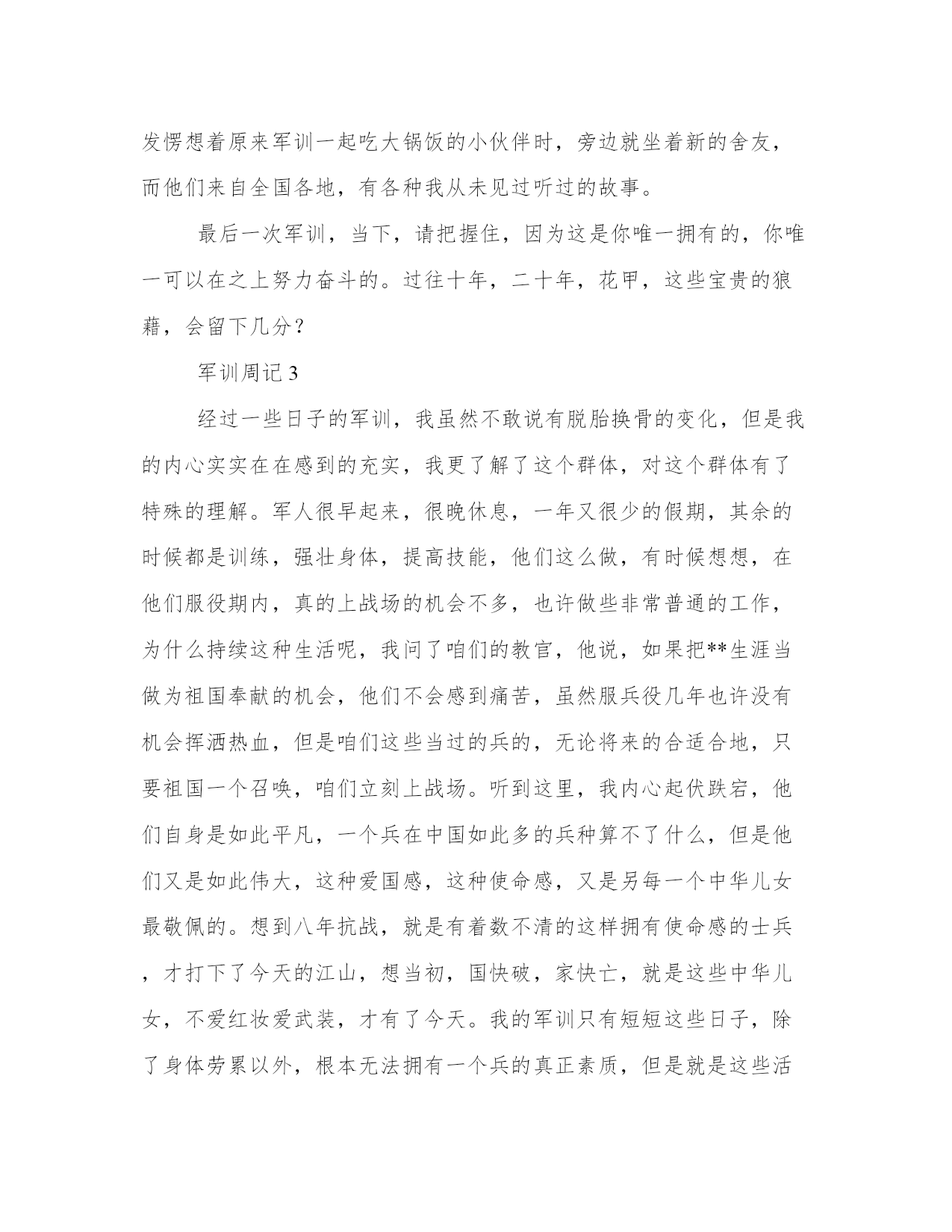 发愣想着原来军训一起吃大锅饭的小伙伴时，旁边就坐着新的舍友，而他们来自全国各地，有各种我从未见过听过的故事。

最后一次军训，当下，请把握住，因为这是你唯一拥有的，你唯一可以在之上努力奋斗的。过往十年，二十年，花甲，这些宝贵的狼藉，会留下几分？

军训周记 3

经过一些日子的军训，我虽然不敢说有脱胎换骨的变化，但是我的内心实实在在感到的充实，我更了解了这个群体，对这个群体有了特殊的理解。军人很早起来，很晚休息，一年又很少的假期，其余的时候都是训练，强壮身体，提高技能，他们这么做，有时候想想，在他们服役期内，真的上战场的机会不多，也许做些非常普通的工作，为什么持续这种生活呢，我问了咱们的教官，他说，如果把**生涯当做为祖国奉献的机会，他们不会感到痛苦，虽然服兵役几年也许没有机会挥洒热血，但是咱们这些当过的兵的，无论将来的合适合地，只要祖国一个召唤，咱们立刻上战场。听到这里，我内心起伏跌宕，他们自身是如此平凡，一个兵在中国如此多的兵种算不了什么，但是他们又是如此伟大，这种爱国感，这种使命感，又是另每一个中华儿女最敬佩的。想到八年抗战，就是有着数不清的这样拥有使命感的士兵，才打下了今天的江山，想当初，国快破，家快亡，就是这些中华儿女，不爱红妆爱武装，才有了今天。我的军训只有短短这些日子，除了身体劳累以外，根本无法拥有一个兵的真正素质，但是就是这些活